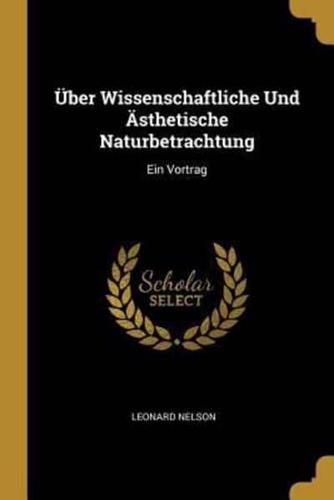 Über Wissenschaftliche Und Ästhetische Naturbetrachtung

Ein Vortrag

Scholar SELECT

LEONARD NELSON